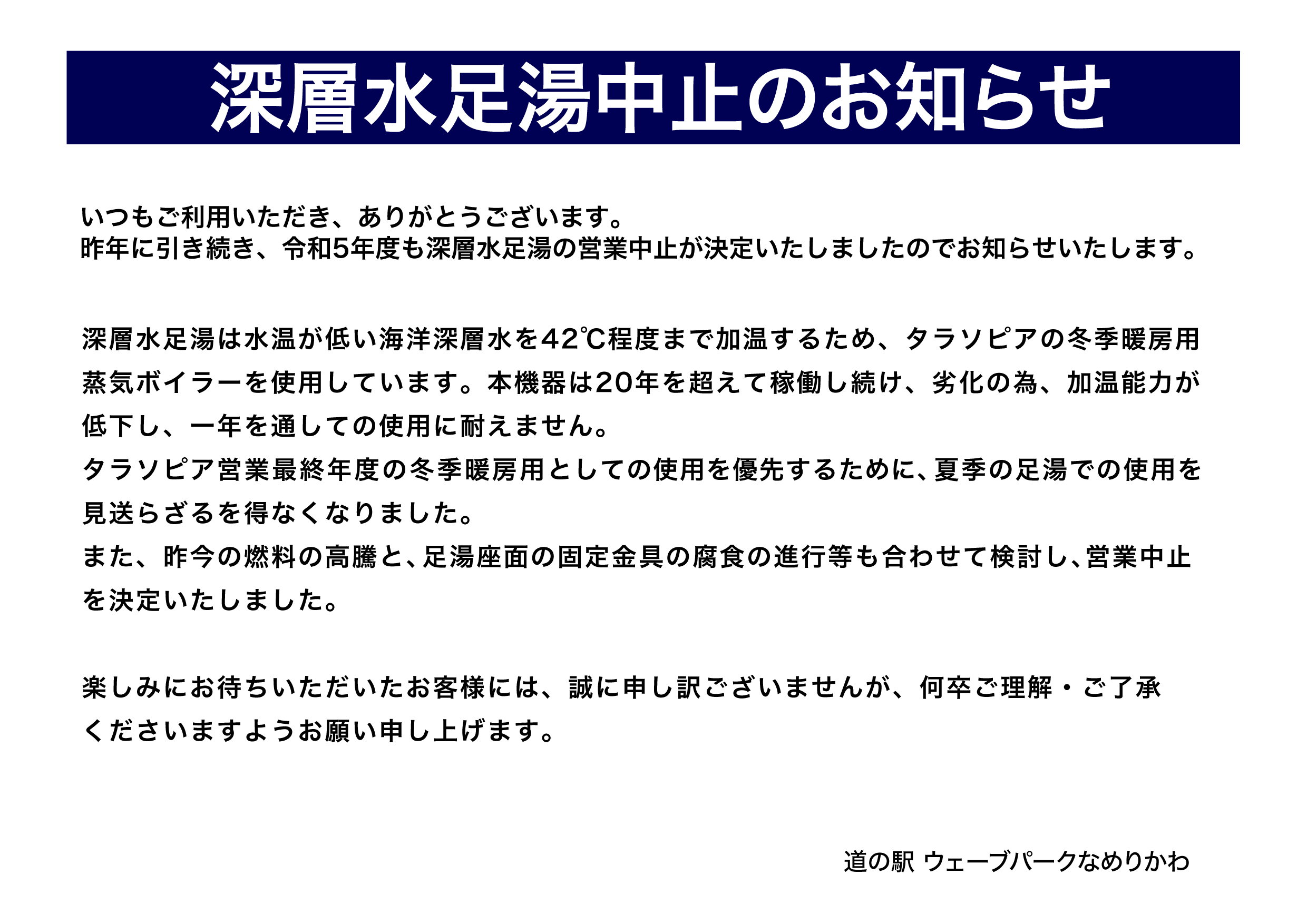 深層水足湯中止のお知らせ

いつもご利用いただき、ありがとうございます。
昨年に引き続き、令和5年度も深層水足湯の営業中止が決定いたしましたのでお知らせいたします。

深層水足湯は水温が低い海洋深層水を42℃程度まで加温するため、タラソピアの冬季暖房用蒸気ボイラーを使用しています。本機器は20年を超えて稼働し続け、劣化の為、加温能力が低下し、一年を通しての使用に耐えません。
タラソピア営業最終年度の冬季暖房用としての使用を優先するために、夏季の足湯での使用を見送らざるを得なくなりました。
また、昨今の燃料の高騰と、足湯座面の固定金具の腐食の進行等も合わせて検討し、営業中止を決定いたしました。

楽しみにお待ちいただいたお客様には、誠に申し訳ございませんが、何卒ご理解・ご了承くださいますようお願い申し上げます。

道の駅 ウェーブパークなめりかわ